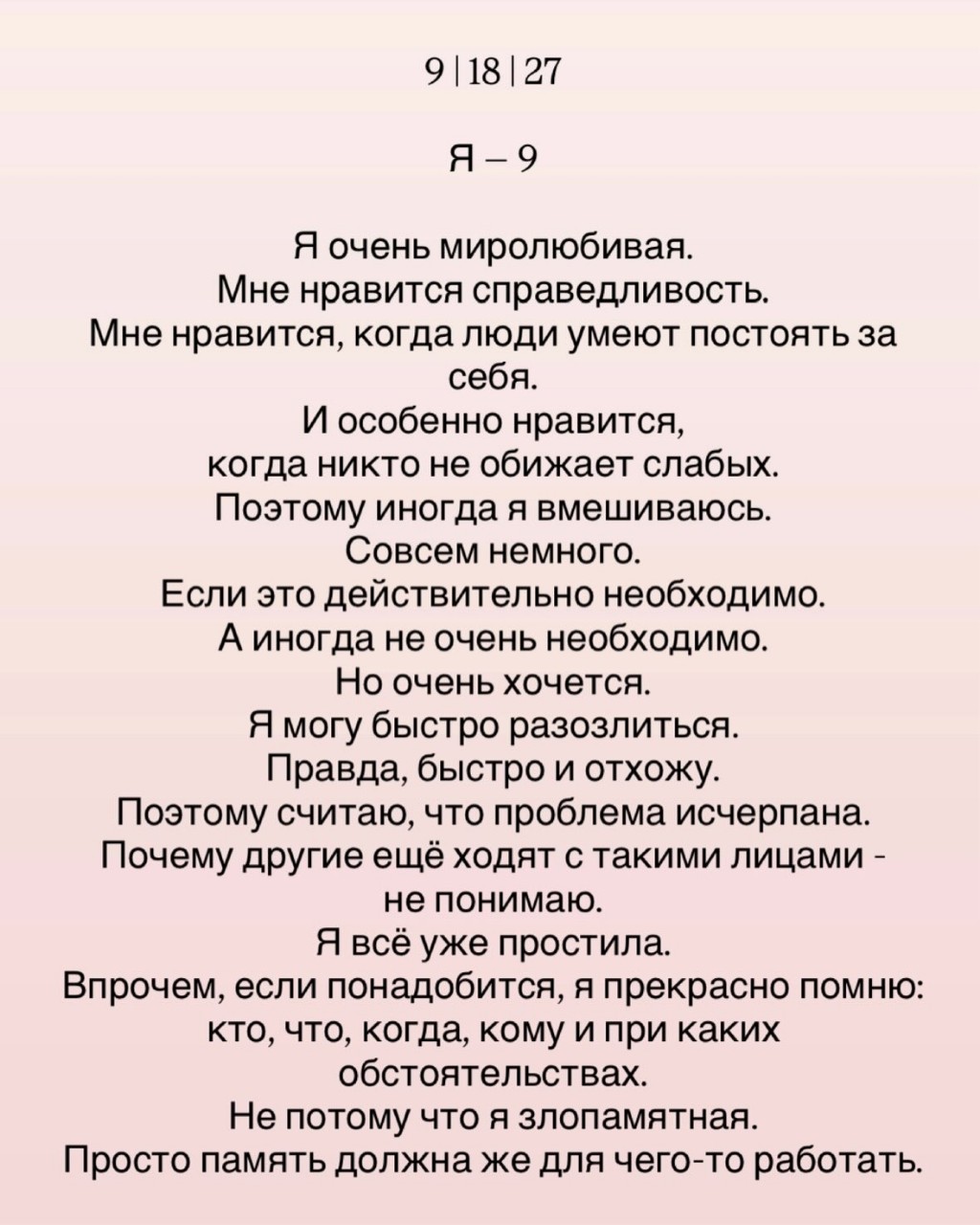 9 | 18 | 27

Я – 9

Я очень миролюбивая.
Мне нравится справедливость.
Мне нравится, когда люди умеют постоять за себя.
И особенно нравится,
когда никто не обижает слабых.
Поэтому иногда я вмешиваюсь.
Совсем немного.
Если это действительно необходимо.
А иногда не очень необходимо.
Но очень хочется.
Я могу быстро разозлиться.
Правда, быстро и отхожу.
Поэтому считаю, что проблема исчерпана.
Почему другие ещё ходят с такими лицами - не понимаю.
Я всё уже простила.
Впрочем, если понадобится, я прекрасно помню:
кто, что, когда, кому и при каких обстоятельствах.
Не потому что я злопамятная.
Просто память должна же для чего-то работать.